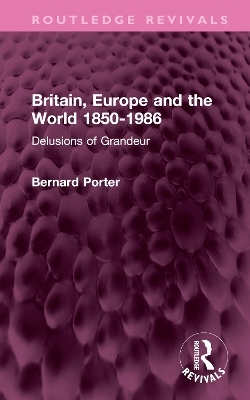 ROUTLEDGE REVIVALS

Britain, Europe and the World 1850-1986

Delusions of Grandeur

Bernard Porter

ROUTLEDGE
REVIVALS